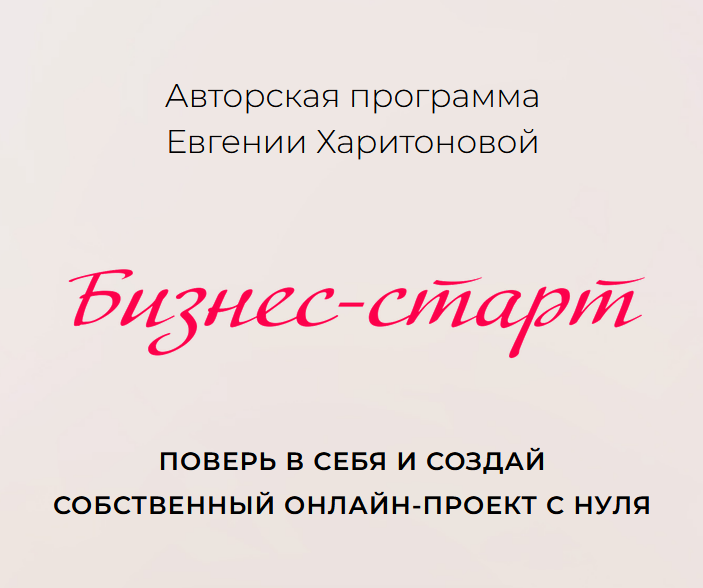 Авторская программа
Евгении Харитоновой

Бизнес-старт

ПОВЕРЬ В СЕБЯ И СОЗДАЙ
СОБСТВЕННЫЙ ОНЛАЙН-ПРОЕКТ С НУЛЯ